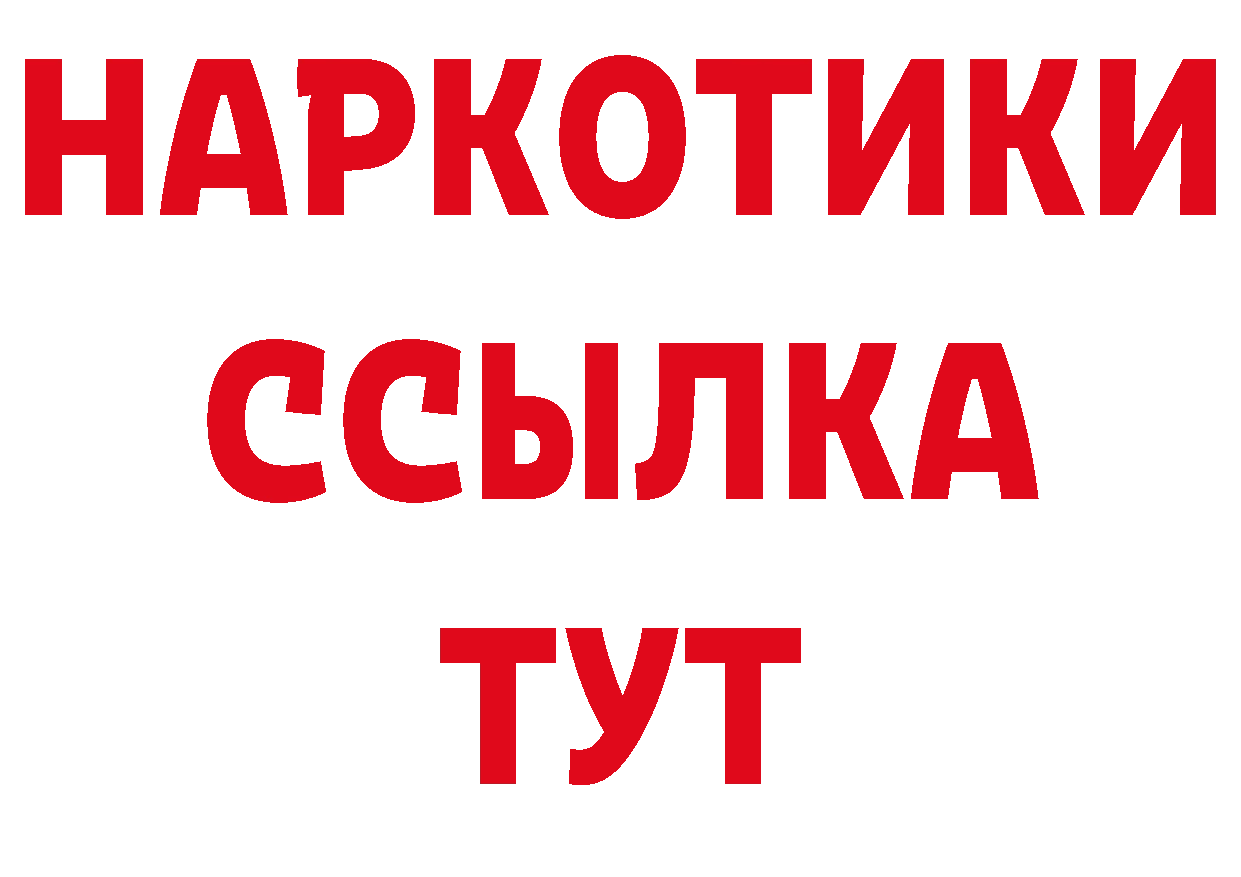 НАРКОТИКИ ССЫЛКА ТУТ